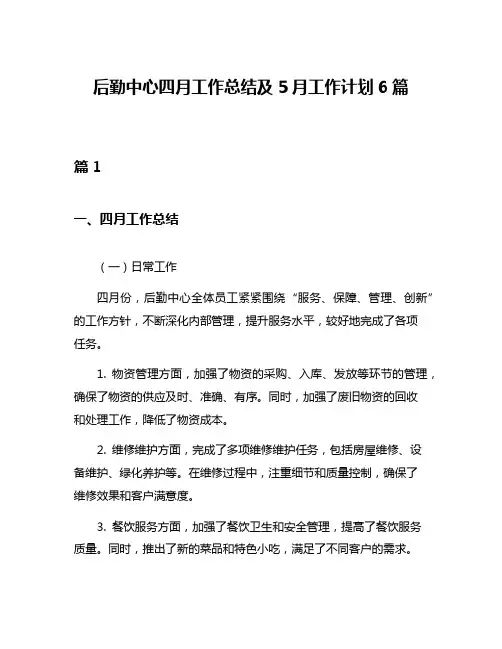 后勤中心四月工作总结及 5 月工作计划 6 篇

篇 1

一、四月工作总结

（一）日常工作

四月份，后勤中心全体员工紧紧围绕“服务、保障、管理、创新”的工作方针，不断深化内部管理，提升服务水平，较好地完成了各项任务。

1. 物资管理方面，加强了物资的采购、入库、发放等环节的管理，确保了物资的供应及时、准确、有序。同时，加强了废旧物资的回收和处理工作，降低了物资成本。

2. 维修维护方面，完成了多项维修维护任务，包括房屋维修、设备维护、绿化养护等。在维修过程中，注重细节和质量控制，确保了维修效果和客户满意度。

3. 餐饮服务方面，加强了餐饮卫生和安全管理，提高了餐饮服务质量。同时，推出了新的菜品和特色小吃，满足了不同客户的需求。